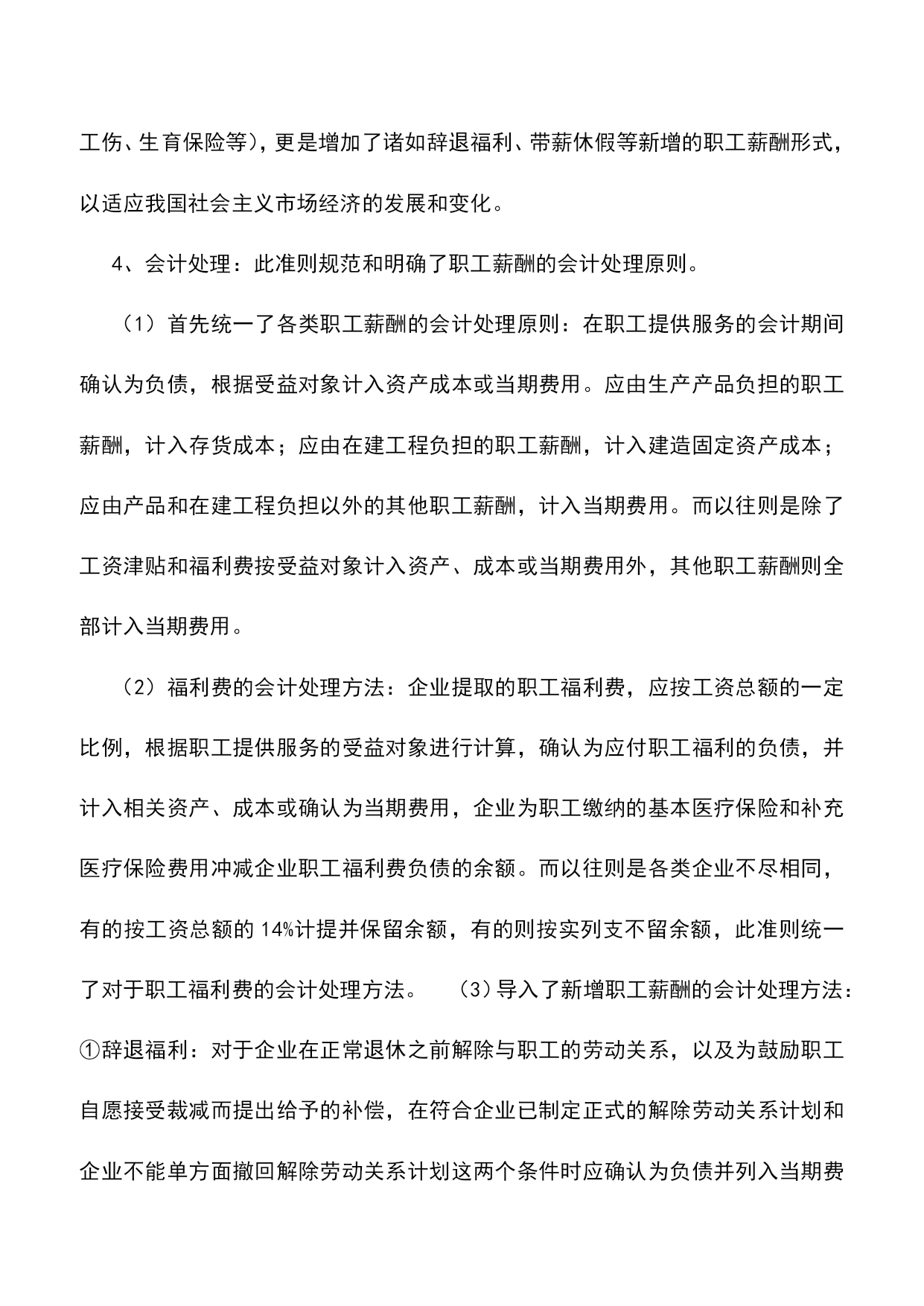 工伤、生育保险等)，更是增加了诸如辞退福利、带薪休假等新增的职工薪酬形式，以适应我国社会主义市场经济的发展和变化。

4、会计处理：此准则规范和明确了职工薪酬的会计处理原则。

（1）首先统一了各类职工薪酬的会计处理原则：在职工提供服务的会计期间确认为负债，根据受益对象计入资产成本或当期费用。应由生产产品负担的职工薪酬，计入存货成本；应由在建工程负担的职工薪酬，计入建造固定资产成本；应由产品和在建工程负担以外的其他职工薪酬，计入当期费用。而以往则是除了工资津贴和福利费按受益对象计入资产、成本或当期费用外，其他职工薪酬则全部计入当期费用。

（2）福利费的会计处理方法：企业提取的职工福利费，应按工资总额的一定比例，根据职工提供服务的受益对象进行计算，确认为应付职工福利的负债，并计入相关资产、成本或确认为当期费用，企业为职工缴纳的基本医疗保险和补充医疗保险费用冲减企业职工福利费负债的余额。而以往则是各类企业不尽相同，有的按工资总额的 14%计提并保留余额，有的则按实列支不留余额，此准则统一了对于职工福利费的会计处理方法。 （3）导入了新增职工薪酬的会计处理方法：①辞退福利：对于企业在正常退休之前解除与职工的劳动关系，以及为鼓励职工自愿接受裁减而提出给予的补偿，在符合企业已制定正式的解除劳动关系计划和企业不能单方面撤回解除劳动关系计划这两个条件时应确认为负债并列入当期费